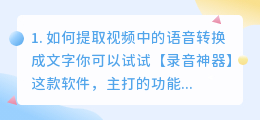 1. 如何提取视频中的语音转换成文字你可以试试【录音神器】这款软件，主打的功能...